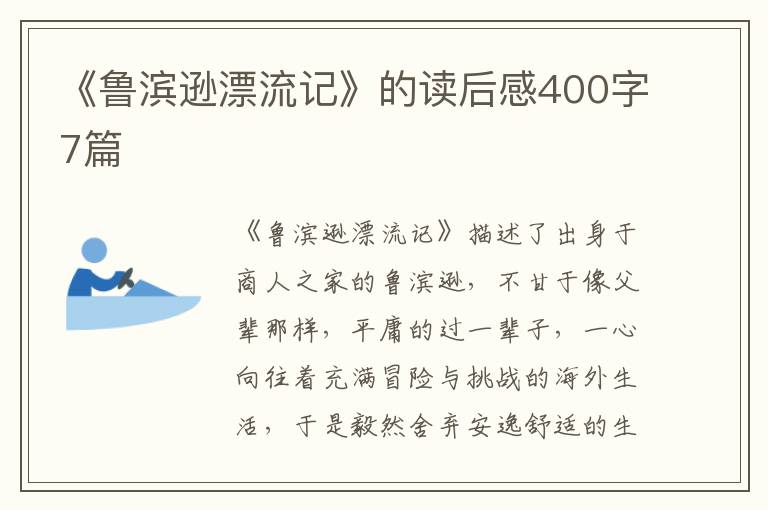 《鲁滨逊漂流记》的读后感400字7篇

《鲁滨逊漂流记》描述了出身于商人之家的鲁滨逊，不甘于像父辈那样，平庸的过一辈子，一心向往着充满冒险与挑战的海外生活，于是毅然舍弃安逸舒适的生